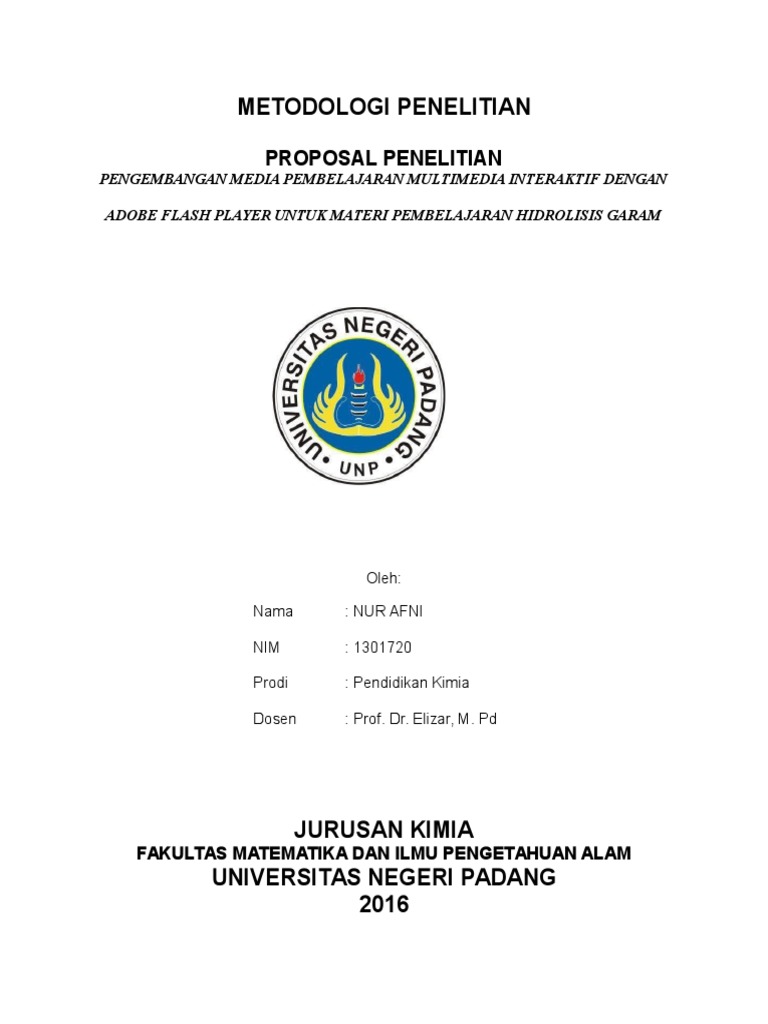 METODOLOGI PENELITIAN

PROPOSAL PENELITIAN

PENGEMBANGAN MEDIA PEMBELAJARAN MULTIMEDIA INTERAKTIF DENGAN

ADOBE FLASH PLAYER UNTUK MATERI PEMBELAJARAN HIDROLISIS GARAM

UNIVERSITAS NEGERI PADANG

UNP

Oleh:

Nama : NUR AFNI

NIM : 1301720

Prodi : Pendidikan Kimia

Dosen : Prof. Dr. Elizar, M. Pd

JURUSAN KIMIA

FAKULTAS MATEMATIKA DAN ILMU PENGETAHUAN ALAM

UNIVERSITAS NEGERI PADANG

2016